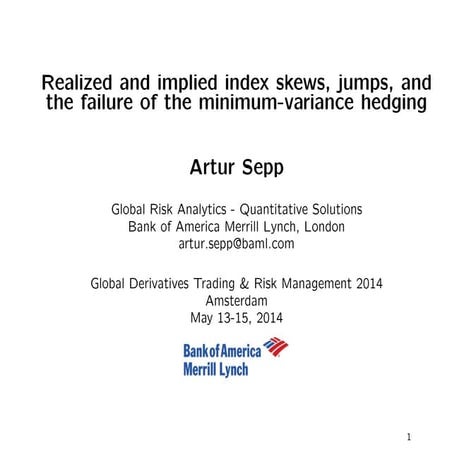 Realized and implied index skews, jumps, and the failure of the minimum-variance hedging

Artur Sepp

Global Risk Analytics - Quantitative Solutions
Bank of America Merrill Lynch, London
artur.sepp@baml.com

Global Derivatives Trading & Risk Management 2014
Amsterdam
May 13-15, 2014

Bank of America
Merrill Lynch

1